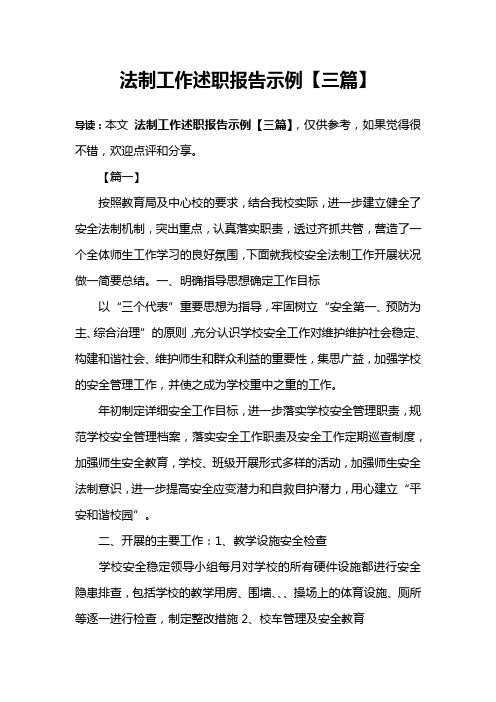 法制工作述职报告示例【三篇】

导读：本文 法制工作述职报告示例【三篇】，仅供参考，如果觉得很不错，欢迎点评和分享。

【篇一】

按照教育局及中心校的要求，结合我校实际，进一步建立健全了安全法制机制，突出重点，认真落实职责，透过齐抓共管，营造了一个全体师生工作学习的良好氛围，下面就我校安全法制工作开展状况做一简要总结。一、明确指导思想确定工作目标

以“三个代表”重要思想为指导，牢固树立“安全第一、预防为主、综合治理”的原则，充分认识学校安全工作对维护维护社会稳定、构建和谐社会、维护师生和群众利益的重要性，集思广益，加强学校的安全管理工作，并使之成为学校重中之重的工作。

年初制定详细安全工作目标，进一步落实学校安全管理职责，规范学校安全管理档案，落实安全工作职责及安全工作定期巡查制度，加强师生安全教育，学校、班级开展形式多样的活动，加强师生安全法制意识，进一步提高安全应变潜力和自救自护潜力，用心建立“平安和谐校园”。

二、开展的主要工作：1、教学设施安全检查

学校安全稳定领导小组每月对学校的所有硬件设施都进行安全隐患排查，包括学校的教学用房、围墙、、、操场上的体育设施、厕所等逐一进行检查，制定整改措施 2、校车管理及安全教育